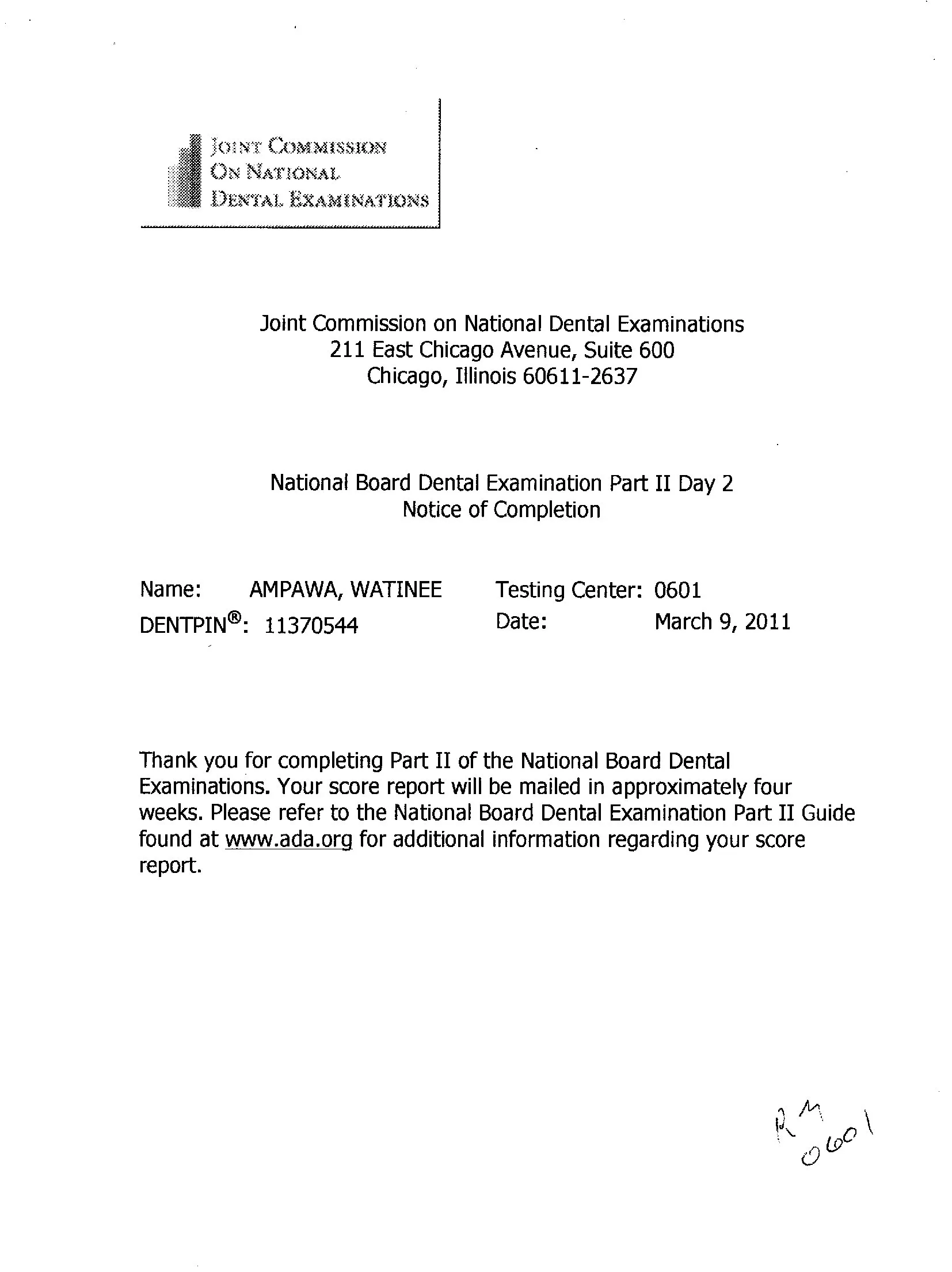 JOINT COMMISSION ON NATIONAL DENTAL EXAMINATIONS

Joint Commission on National Dental Examinations
211 East Chicago Avenue, Suite 600
Chicago, Illinois 60611-2637

National Board Dental Examination Part II Day 2
Notice of Completion

Name: AMPAWA, WATINEE
DENTPIN®: 11370544

Testing Center: 0601
Date: March 9, 2011

Thank you for completing Part II of the National Board Dental Examinations. Your score report will be mailed in approximately four weeks. Please refer to the National Board Dental Examination Part II Guide found at www.ada.org for additional information regarding your score report.

RM
0601